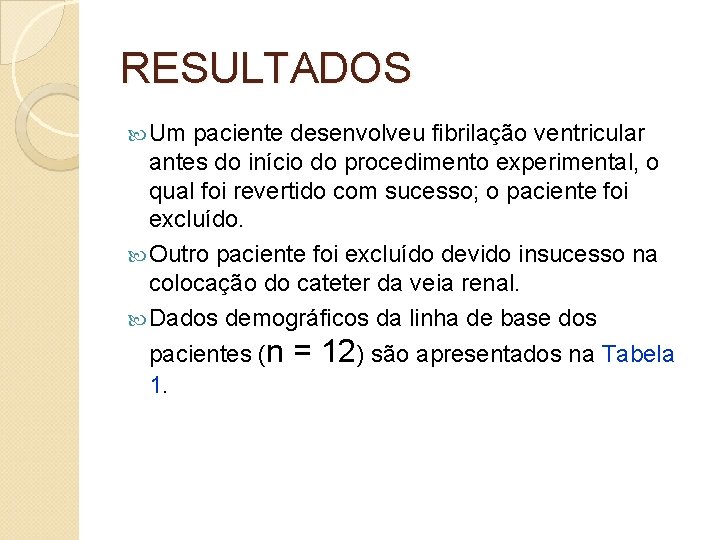 RESULTADOS

Um paciente desenvolveu fibrilação ventricular antes do início do procedimento experimental, o qual foi revertido com sucesso; o paciente foi excluído.

Outro paciente foi excluído devido insucesso na colocação do cateter da veia renal.

Dados demográficos da linha de base dos pacientes (n = 12) são apresentados na Tabela 1.